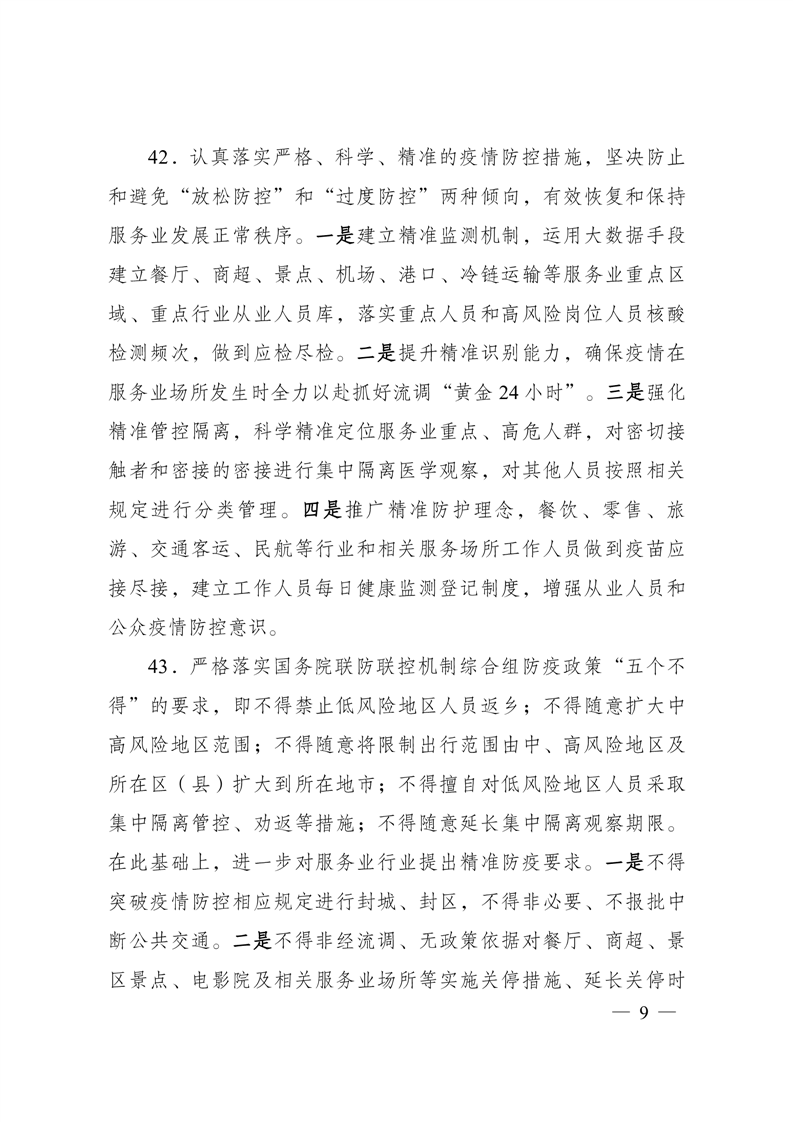 42．认真落实严格、科学、精准的疫情防控措施，坚决防止和避免“放松防控”和“过度防控”两种倾向，有效恢复和保持服务业发展正常秩序。一是建立精准监测机制，运用大数据手段建立餐厅、商超、景点、机场、港口、冷链运输等服务业重点区域、重点行业从业人员库，落实重点人员和高风险岗位人员核酸检测频次，做到应检尽检。二是提升精准识别能力，确保疫情在服务业场所发生时全力以赴抓好流调“黄金24小时”。三是强化精准管控隔离，科学精准定位服务业重点、高危人群，对密切接触者和密接的密接进行集中隔离医学观察，对其他人员按照相关规定进行分类管理。四是推广精准防护理念，餐饮、零售、旅游、交通客运、民航等行业和相关服务场所工作人员做到疫苗应接尽接，建立工作人员每日健康监测登记制度，增强从业人员和公众疫情防控意识。

43．严格落实国务院联防联控机制综合组防疫政策“五个不得”的要求，即不得禁止低风险地区人员返乡；不得随意扩大中高风险地区范围；不得随意将限制出行范围由中、高风险地区及所在区（县）扩大到所在地市；不得擅自对低风险地区人员采取集中隔离管控、劝返等措施；不得随意延长集中隔离观察期限。在此基础上，进一步对服务业行业提出精准防疫要求。一是不得突破疫情防控相应规定进行封城、封区，不得非必要、不报批中断公共交通。二是不得非经流调、无政策依据对餐厅、商超、景区景点、电影院及相关服务业场所等实施关停措施、延长关停时

— 9 —